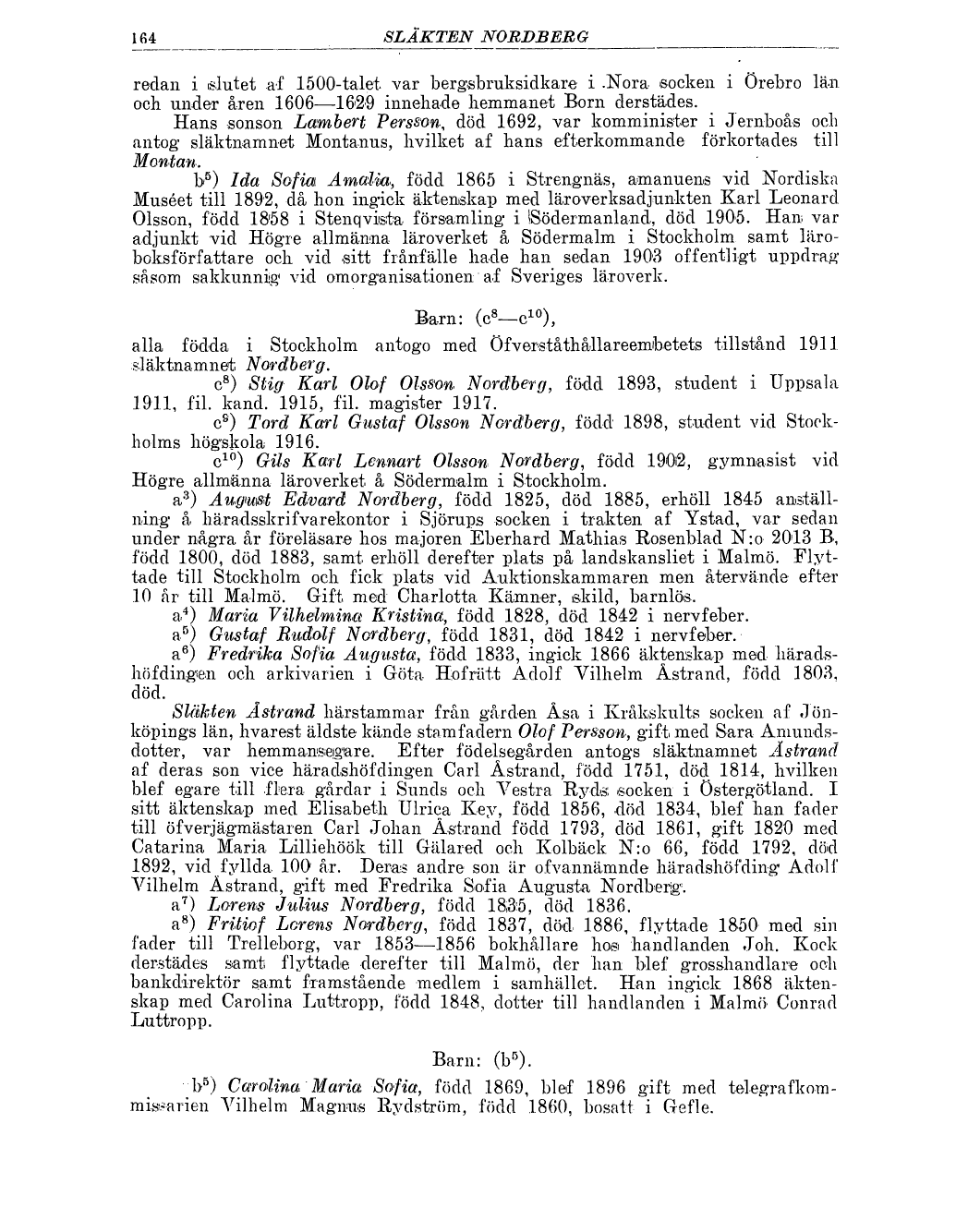 164 SLÄKTEN NORDBERG

redan i slutet af 1500-talet var bergsbruksidkare i Nora socken i Örebro län och under åren 1606—1629 innehade hemmanet Born derstädes.

Hans sonson Lambert Persson, död 1692, var komminister i Jernboås och antog släktnamnet Montanus, hvilket af hans efterkommande förkortades till Montan.

$b^5$) Ida Sofia Amalia, född 1865 i Strengnäs, amanuens vid Nordiska Muséet till 1892, då hon ingick äktenskap med läroverksadjunkten Karl Leonard Olsson, född 1858 i Stenqvista församling i Södermanland, död 1905. Han var adjunkt vid Högre allmänna läroverket å Södermalm i Stockholm samt läroboksförfattare och vid sitt frånfälle hade han sedan 1903 offentligt uppdrag såsom sakkunnig vid omorganisationen af Sveriges läroverk.

Barn: ($c^8$—$c^{10}$),

alla födda i Stockholm antogo med Öfverståthållareembetets tillstånd 1911 släktnamnet Nordberg.

$c^8$) Stig Karl Olof Olsson Nordberg, född 1893, student i Uppsala 1911, fil. kand. 1915, fil. magister 1917.

$c^9$) Tord Karl Gustaf Olsson Nordberg, född 1898, student vid Stockholms högskola 1916.

$c^{10}$) Gils Karl Lennart Olsson Nordberg, född 1902, gymnasist vid Högre allmänna läroverket å Södermalm i Stockholm.

$a^3$) August Edvard Nordberg, född 1825, död 1885, erhöll 1845 anställning å häradsskrifvarekontor i Sjörups socken i trakten af Ystad, var sedan under några år föreläsare hos majoren Eberhard Mathias Rosenblad N:o 2013 B, född 1800, död 1883, samt erhöll derefter plats på landskansliet i Malmö. Flyttade till Stockholm och fick plats vid Auktionskammaren men återvände efter 10 år till Malmö. Gift med Charlotta Kämner, skild, barnlös.

$a^4$) Maria Vilhelmina Kristina, född 1828, död 1842 i nervfeber.

$a^5$) Gustaf Rudolf Nordberg, född 1831, död 1842 i nervfeber.

$a^6$) Fredrika Sofia Augusta, född 1833, ingick 1866 äktenskap med häradshöfdingen och arkivarien i Göta Hofrätt Adolf Vilhelm Åstrand, född 1803, död.

Släkten Åstrand härstammar från gården Åsa i Kråkskults socken af Jönköpings län, hvarest äldste kände stamfadern Olof Persson, gift med Sara Amundsdotter, var hemmansegare. Efter födelsegården antogs släktnamnet Åstrand af deras son vice häradshöfdingen Carl Åstrand, född 1751, död 1814, hvilken blef egare till flera gårdar i Sunds och Vestra Ryds socken i Östergötland. I sitt äktenskap med Elisabeth Ulrica Key, född 1856, död 1834, blef han fader till öfverjägmästaren Carl Johan Åstrand född 1793, död 1861, gift 1820 med Catarina Maria Lilliehöök till Gälared och Kolbäck N:o 66, född 1792, död 1892, vid fyllda 100 år. Deras andre son är ofvannämnde häradshöfding Adolf Vilhelm Åstrand, gift med Fredrika Sofia Augusta Nordberg.

$a^7$) Lorens Julius Nordberg, född 1835, död 1836.

$a^8$) Fritiof Lorens Nordberg, född 1837, död 1886, flyttade 1850 med sin fader till Trelleborg, var 1853—1856 bokhållare hos handlanden Joh. Kock derstädes samt flyttade derefter till Malmö, der han blef grosshandlare och bankdirektör samt framstående medlem i samhället. Han ingick 1868 äktenskap med Carolina Luttropp, född 1848, dotter till handlanden i Malmö Conrad Luttropp.

Barn: ($b^5$).

$b^5$) Carolina Maria Sofia, född 1869, blef 1896 gift med telegrafkommissarien Vilhelm Magnus Rydström, född 1860, bosatt i Gefle.